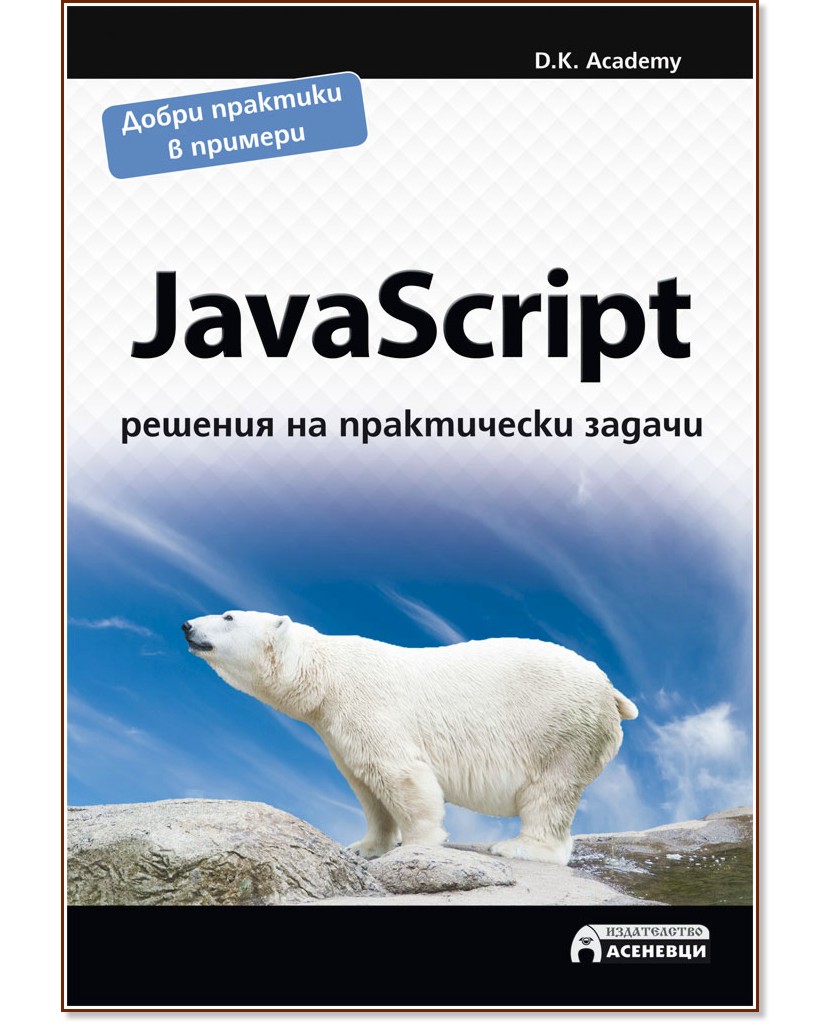 D.K. Academy

Добри практики в примери

JavaScript

решения на практически задачи

ИЗДАТЕЛСТВО
АСЕНЕВЦИ